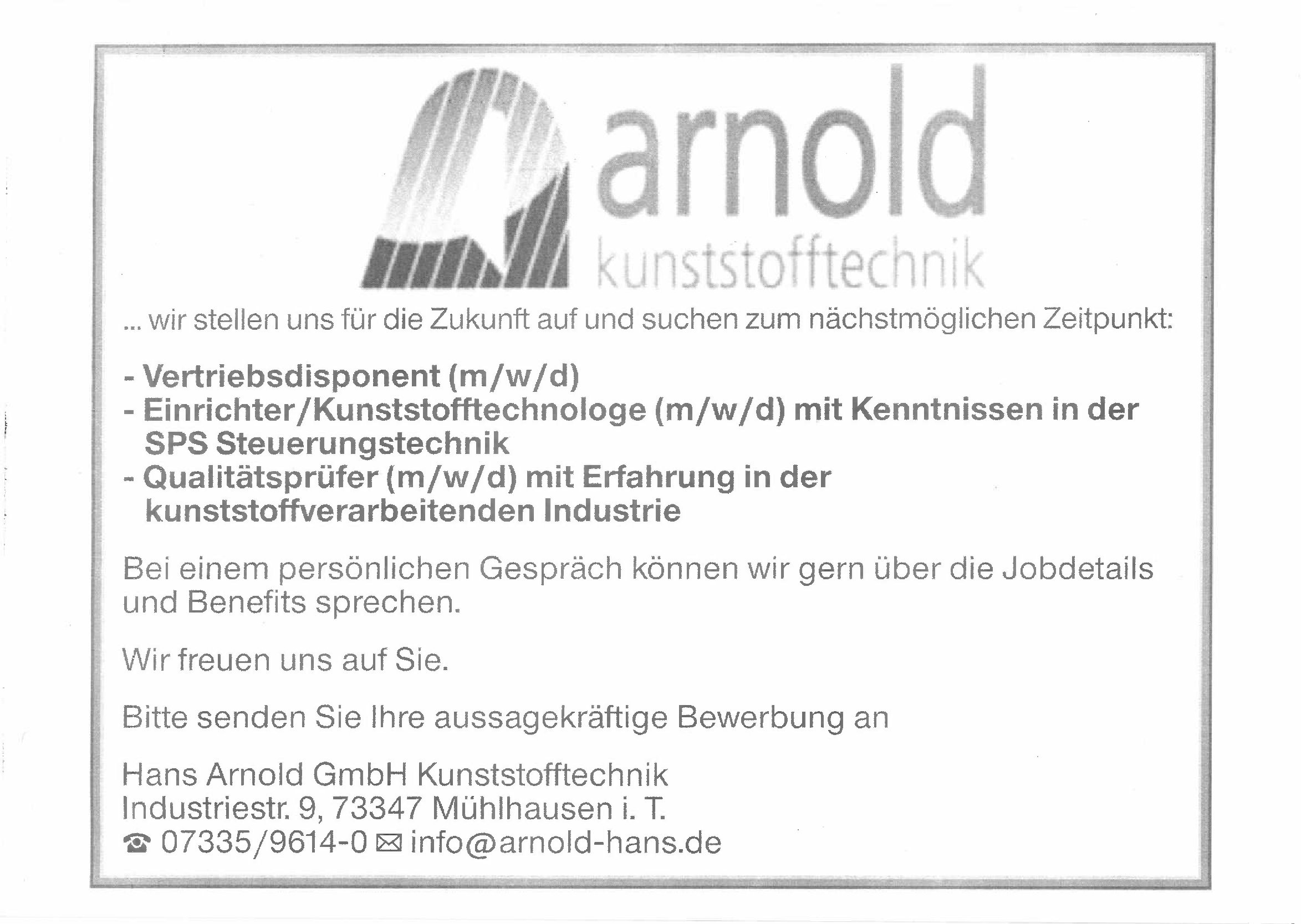 arnold
kunststofftechnik

... wir stellen uns für die Zukunft auf und suchen zum nächstmöglichen Zeitpunkt:

- Vertriebsdisponent (m/w/d)
- Einrichter/Kunststofftechnologe (m/w/d) mit Kenntnissen in der SPS Steuerungstechnik
- Qualitätsprüfer (m/w/d) mit Erfahrung in der kunststoffverarbeitenden Industrie

Bei einem persönlichen Gespräch können wir gern über die Jobdetails und Benefits sprechen.

Wir freuen uns auf Sie.

Bitte senden Sie Ihre aussagekräftige Bewerbung an

Hans Arnold GmbH Kunststofftechnik
Industriestr. 9, 73347 Mühlhausen i. T.
☎ 07335/9614-0 ✉ info@arnold-hans.de